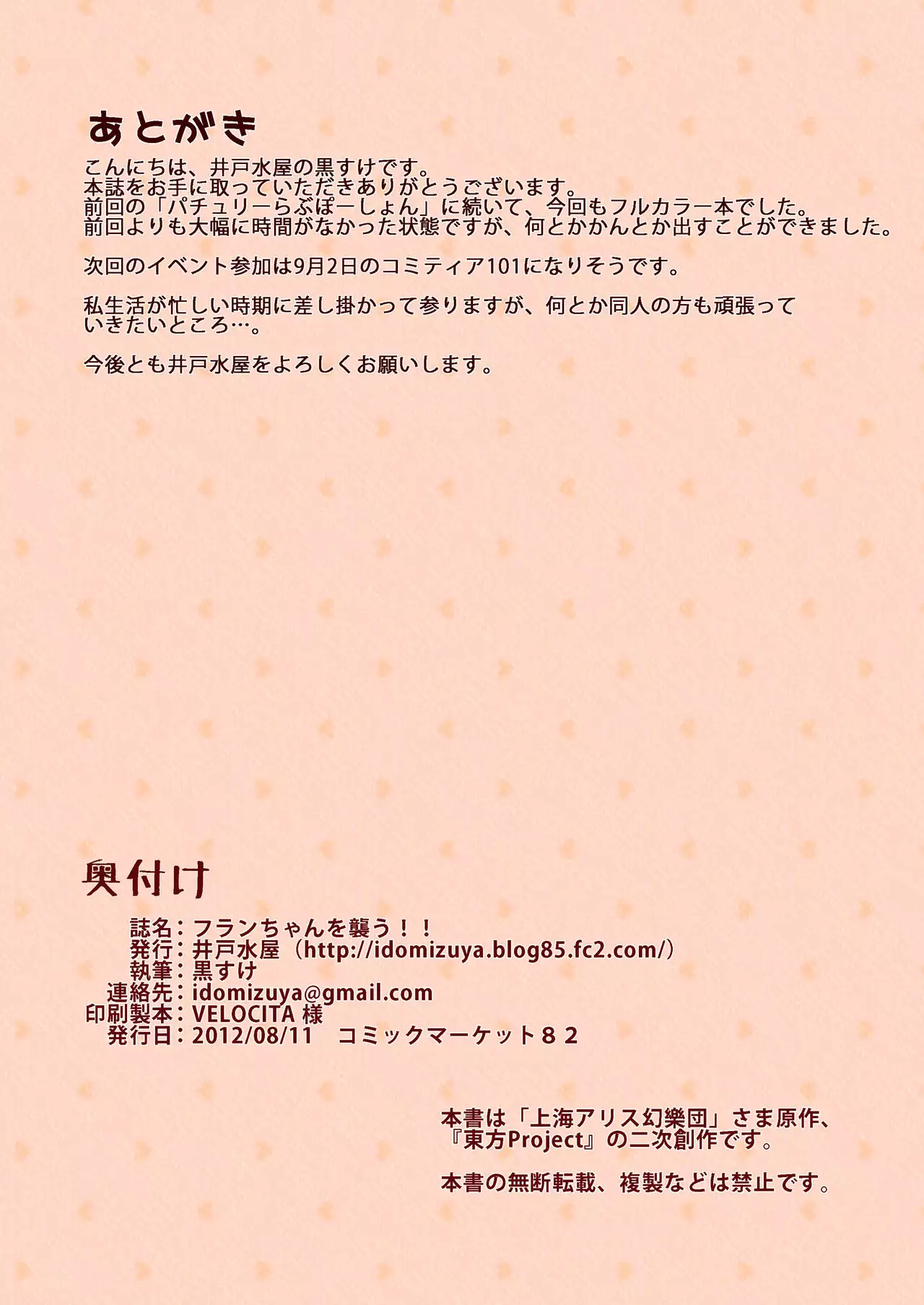 あとがき

こんにちは、井戸水屋の黒すけです。
本誌をお手に取っていただきありがとうございます。
前回の「パチュリーらぶぽーしょん」に続いて、今回もフルカラー本でした。
前回よりも大幅に時間がなかった状態ですが、何とかかんとか出すことができました。

次回のイベント参加は9月2日のコミティア101になりそうです。

私生活が忙しい時期に差し掛かって参りますが、何とか同人の方も頑張っていきたいところ…。

今後とも井戸水屋をよろしくお願いします。

奥付け

誌名：フランちゃんを襲う！！
発行：井戸水屋（http://idomizuya.blog85.fc2.com/）
執筆：黒すけ
連絡先：idomizuya@gmail.com
印刷製本：VELOCITA 様
発行日：2012/08/11　コミックマーケット８２

本書は「上海アリス幻樂団」さま原作、『東方Project』の二次創作です。

本書の無断転載、複製などは禁止です。